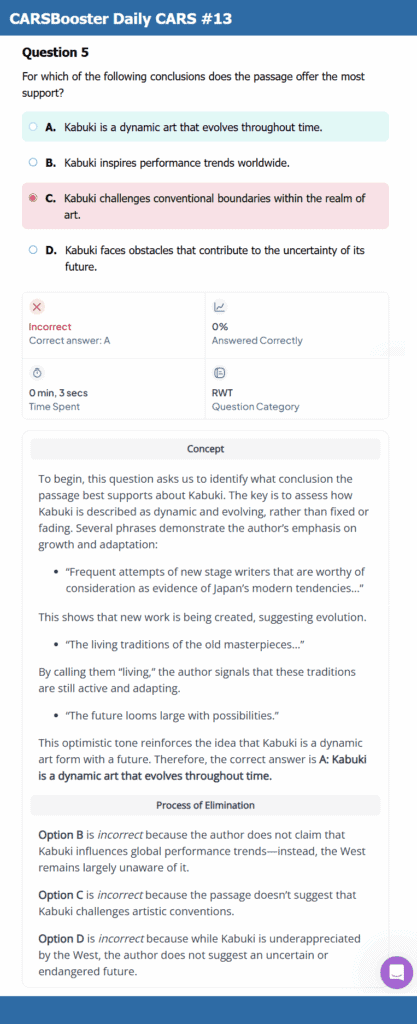 CARSBooster Daily CARS #13

Question 5

For which of the following conclusions does the passage offer the most support?

A. Kabuki is a dynamic art that evolves throughout time.

B. Kabuki inspires performance trends worldwide.

C. Kabuki challenges conventional boundaries within the realm of art.

D. Kabuki faces obstacles that contribute to the uncertainty of its future.

Incorrect
Correct answer: A

0%
Answered Correctly

0 min, 3 secs
Time Spent

RWT
Question Category

Concept

To begin, this question asks us to identify what conclusion the passage best supports about Kabuki. The key is to assess how Kabuki is described as dynamic and evolving, rather than fixed or fading. Several phrases demonstrate the author's emphasis on growth and adaptation:

• "Frequent attempts of new stage writers that are worthy of consideration as evidence of Japan's modern tendencies..."

This shows that new work is being created, suggesting evolution.

• "The living traditions of the old masterpieces..."

By calling them "living," the author signals that these traditions are still active and adapting.

• "The future looms large with possibilities."

This optimistic tone reinforces the idea that Kabuki is a dynamic art form with a future. Therefore, the correct answer is A: Kabuki is a dynamic art that evolves throughout time.

Process of Elimination

Option B is incorrect because the author does not claim that Kabuki influences global performance trends—instead, the West remains largely unaware of it.

Option C is incorrect because the passage doesn't suggest that Kabuki challenges artistic conventions.

Option D is incorrect because while Kabuki is underappreciated by the West, the author does not suggest an uncertain or endangered future.